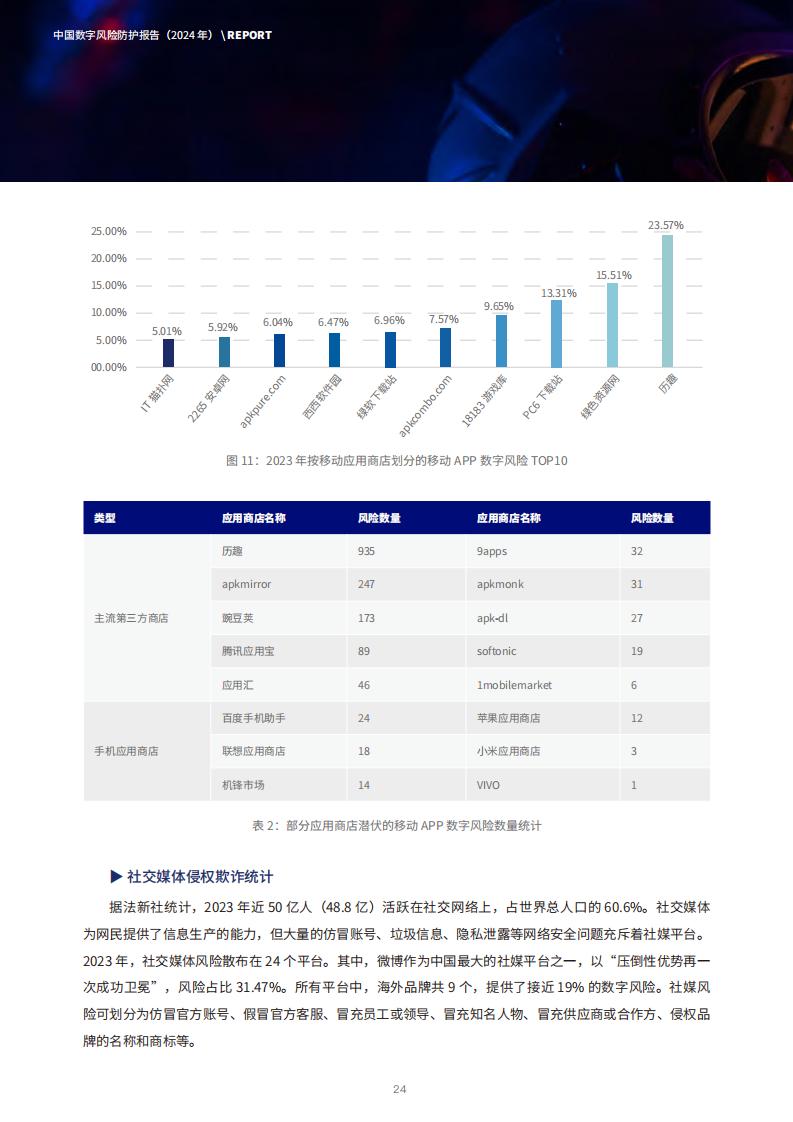 中国数字风险防护报告（2024 年）\REPORT

25.00%
20.00%
15.00%
10.00%
5.00%
00.00%

5.01%
5.92%
6.04%
6.47%
6.96%
7.57%
9.65%
13.31%
15.51%
23.57%

IT 猫扑网
2265 安卓网
apkpure.com
西西软件园
绿软下载站
apkcombo.com
18183 游戏库
PC6 下载站
绿色资源网
历趣

图 11：2023 年按移动应用商店划分的移动 APP 数字风险 TOP10

| 类型 | 应用商店名称 | 风险数量 | 应用商店名称 | 风险数量 |
|---|---|---|---|---|
| 主流第三方商店 | 历趣 | 935 | 9apps | 32 |
| | apkmirror | 247 | apkmonk | 31 |
| | 豌豆荚 | 173 | apk-dl | 27 |
| | 腾讯应用宝 | 89 | softonic | 19 |
| | 应用汇 | 46 | 1mobilemarket | 6 |
| 手机应用商店 | 百度手机助手 | 24 | 苹果应用商店 | 12 |
| | 联想应用商店 | 18 | 小米应用商店 | 3 |
| | 机锋市场 | 14 | VIVO | 1 |

表 2：部分应用商店潜伏的移动 APP 数字风险数量统计

▶ 社交媒体侵权欺诈统计

据法新社统计，2023 年近 50 亿人（48.8 亿）活跃在社交网络上，占世界总人口的 60.6%。社交媒体为网民提供了信息生产的能力，但大量的仿冒账号、垃圾信息、隐私泄露等网络安全问题充斥着社媒平台。2023 年，社交媒体风险散布在 24 个平台。其中，微博作为中国最大的社媒平台之一，以“压倒性优势再一次成功卫冕”，风险占比 31.47%。所有平台中，海外品牌共 9 个，提供了接近 19% 的数字风险。社媒风险可划分为仿冒官方账号、假冒官方客服、冒充员工或领导、冒充知名人物、冒充供应商或合作方、侵权品牌的名称和商标等。

24